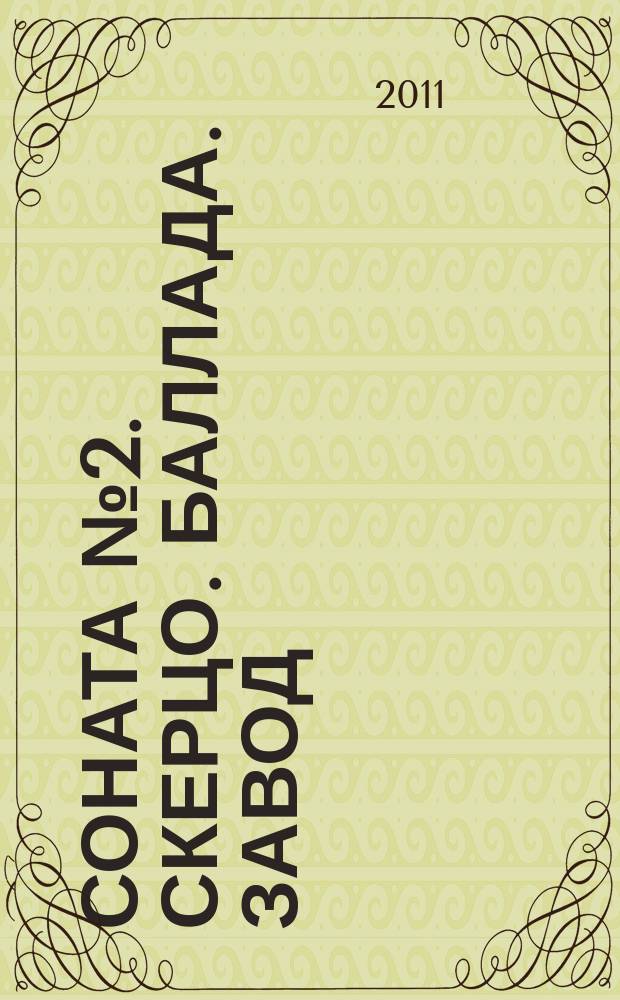 2011

СОНАТА №2. СКЕРЦО. БАЛЛАДА. ЗАВОД